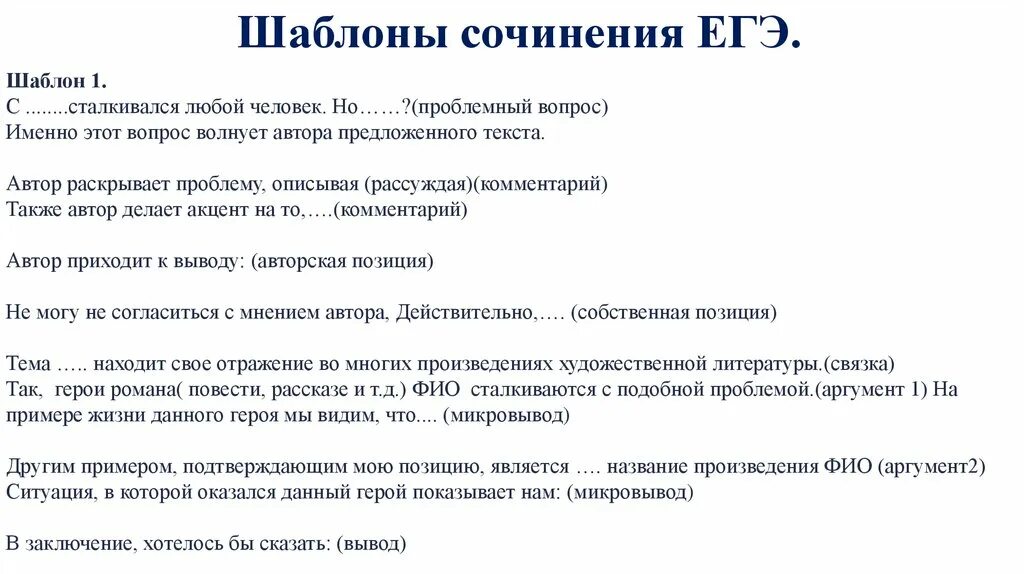 Шаблоны сочинения ЕГЭ.

Шаблон 1.
С ........сталкивался любой человек. Но……?(проблемный вопрос)
Именно этот вопрос волнует автора предложенного текста.

Автор раскрывает проблему, описывая (рассуждая)(комментарий)
Также автор делает акцент на то,….(комментарий)

Автор приходит к выводу: (авторская позиция)

Не могу не согласиться с мнением автора, Действительно,…. (собственная позиция)

Тема ….. находит свое отражение во многих произведениях художественной литературы.(связка)
Так, герои романа( повести, рассказе и т.д.) ФИО сталкиваются с подобной проблемой.(аргумент 1) На примере жизни данного героя мы видим, что.... (микровывод)

Другим примером, подтверждающим мою позицию, является …. название произведения ФИО (аргумент2)
Ситуация, в которой оказался данный герой показывает нам: (микровывод)

В заключение, хотелось бы сказать: (вывод)